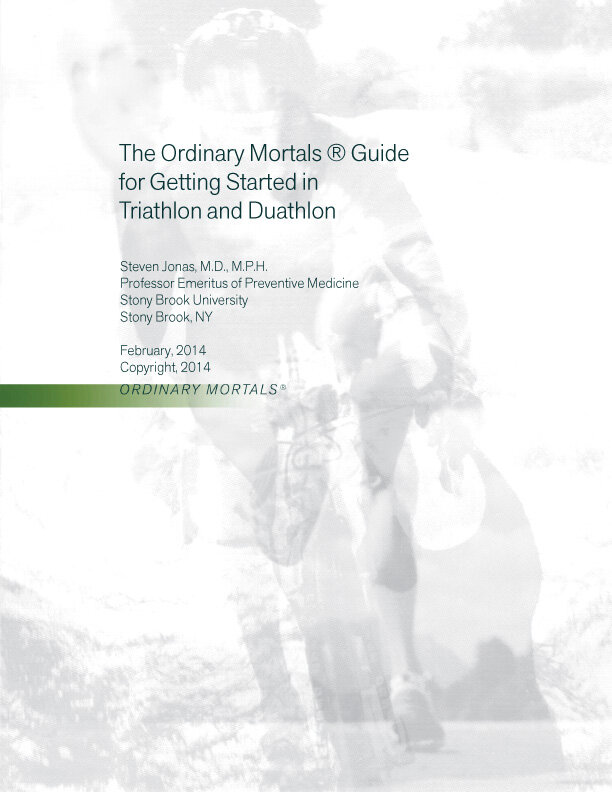 The Ordinary Mortals ® Guide for Getting Started in Triathlon and Duathlon

Steven Jonas, M.D., M.P.H.
Professor Emeritus of Preventive Medicine
Stony Brook University
Stony Brook, NY

February, 2014
Copyright, 2014

ORDINARY MORTALS®